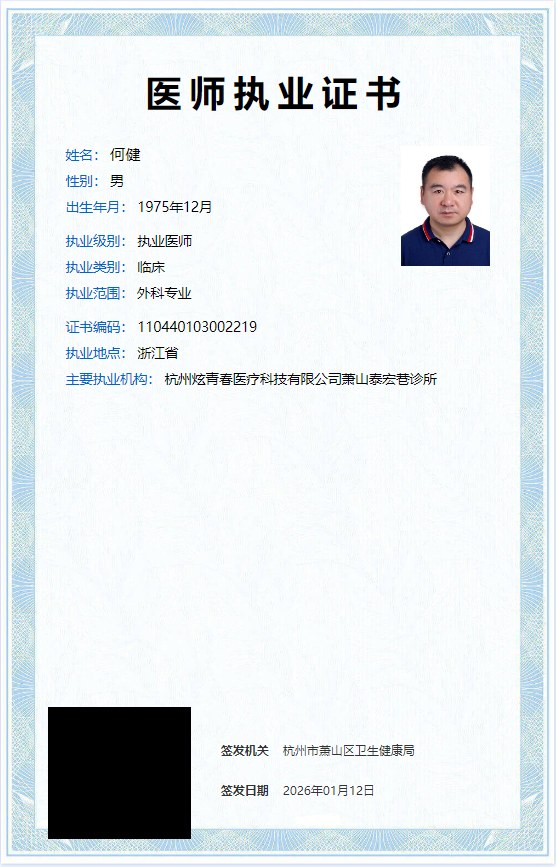 医师执业证书

姓名： 何健
性别： 男
出生年月： 1975年12月

执业级别： 执业医师
执业类别： 临床
执业范围： 外科专业

证书编码： 110440103002219
执业地点： 浙江省
主要执业机构： 杭州炫青春医疗科技有限公司萧山泰宏巷诊所

签发机关 杭州市萧山区卫生健康局

签发日期 2026年01月12日